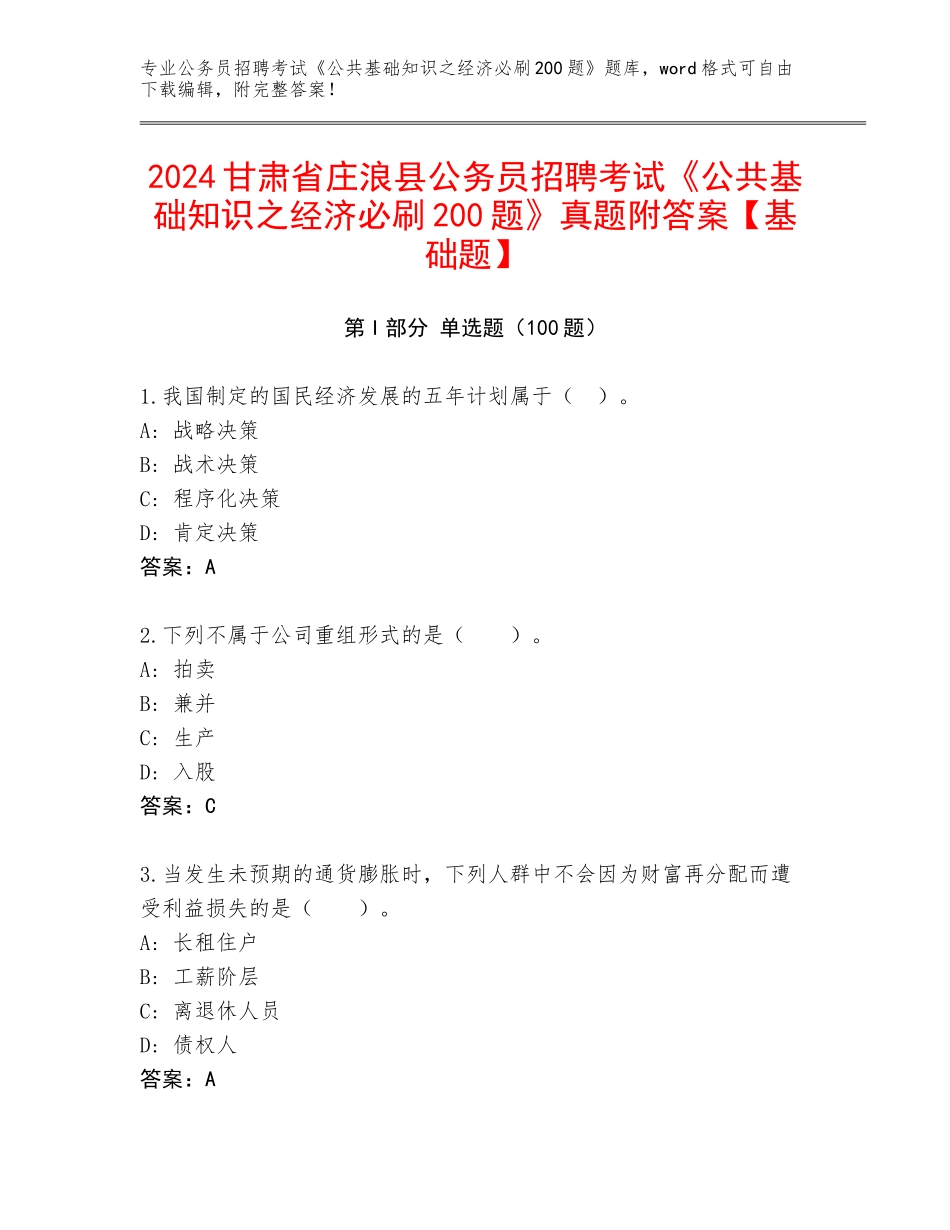 专业公务员招聘考试《公共基础知识之经济必刷200题》题库，word格式可自由下载编辑，附完整答案！

2024甘肃省庄浪县公务员招聘考试《公共基础知识之经济必刷200题》真题附答案【基础题】

第I部分 单选题（100题）

1.我国制定的国民经济发展的五年计划属于（ ）。
A：战略决策
B：战术决策
C：程序化决策
D：肯定决策
答案：A

2.下列不属于公司重组形式的是（　　）。
A：拍卖
B：兼并
C：生产
D：入股
答案：C

3.当发生未预期的通货膨胀时，下列人群中不会因为财富再分配而遭受利益损失的是（　　）。
A：长租住户
B：工薪阶层
C：离退休人员
D：债权人
答案：A